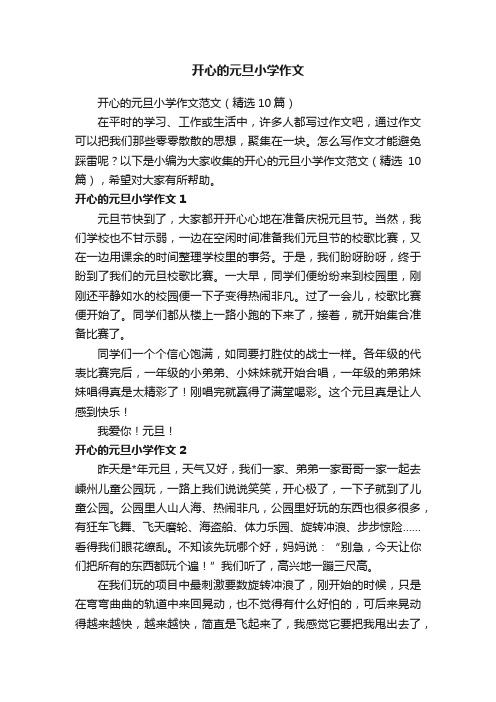 开心的元旦小学作文

开心的元旦小学作文范文（精选10篇）

在平时的学习、工作或生活中，许多人都写过作文吧，通过作文可以把我们那些零零散散的思想，聚集在一块。怎么写作文才能避免踩雷呢？以下是小编为大家收集的开心的元旦小学作文范文（精选 10篇），希望对大家有所帮助。

开心的元旦小学作文 1

元旦节快到了，大家都开开心心地在准备庆祝元旦节。当然，我们学校也不甘示弱，一边在空闲时间准备我们元旦节的校歌比赛，又在一边用课余的时间整理学校里的事务。于是，我们盼呀盼呀，终于盼到了我们的元旦校歌比赛。一大早，同学们便纷纷来到校园里，刚刚还平静如水的校园便一下子变得热闹非凡。过了一会儿，校歌比赛便开始了。同学们都从楼上一路小跑的下来了，接着，就开始集合准备比赛了。

同学们一个个信心饱满，如同要打胜仗的战士一样。各年级的代表比赛完后，一年级的小弟弟、小妹妹就开始合唱，一年级的弟弟妹妹唱得真是太精彩了！刚唱完就赢得了满堂喝彩。这个元旦真是让人感到快乐！

我爱你！元旦！

开心的元旦小学作文 2

昨天是*年元旦，天气又好，我们一家、弟弟一家哥哥一家一起去嵊州儿童公园玩，一路上我们说说笑笑，开心极了，一下子就到了儿童公园。公园里人山人海、热闹非凡，公园里好玩的东西也很多很多，有狂车飞舞、飞天磨轮、海盗船、体力乐园、旋转冲浪、步步惊险……看得我们眼花缭乱。不知该先玩哪个好，妈妈说：“别急，今天让你们把所有的东西都玩个遍！”我们听了，高兴地一蹦三尺高。

在我们玩的项目中最刺激要数旋转冲浪了，刚开始的时候，只是在弯弯曲曲的轨道中来回晃动，也不觉得有什么好怕的，可后来晃动得越来越快，越来越快，简直是飞起来了，我感觉它要把我甩出去了，